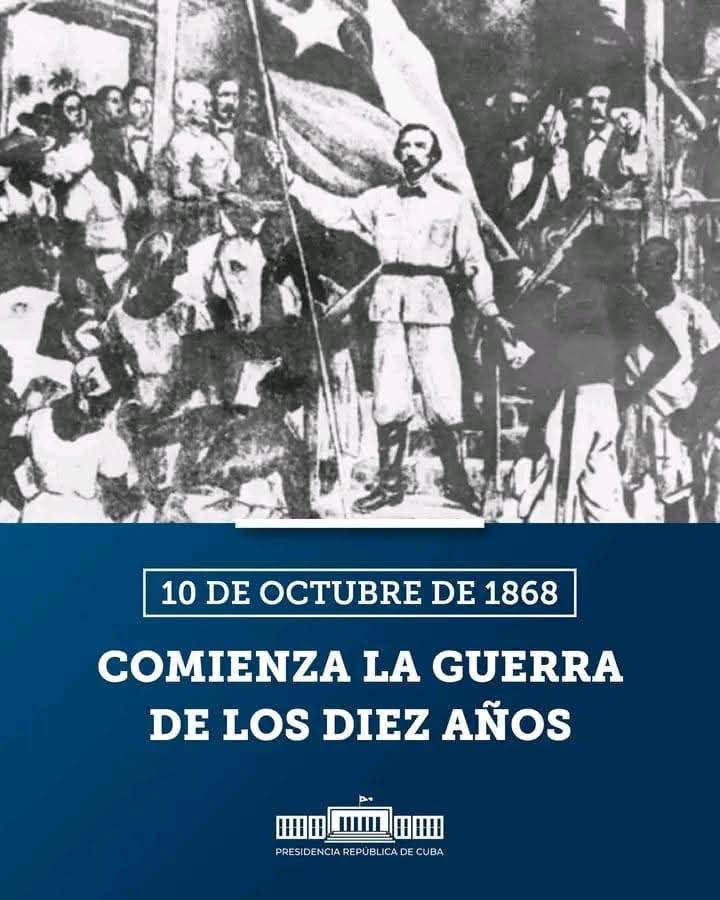 10 DE OCTUBRE DE 1868

COMIENZA LA GUERRA DE LOS DIEZ AÑOS

PRESIDENCIA REPÚBLICA DE CUBA